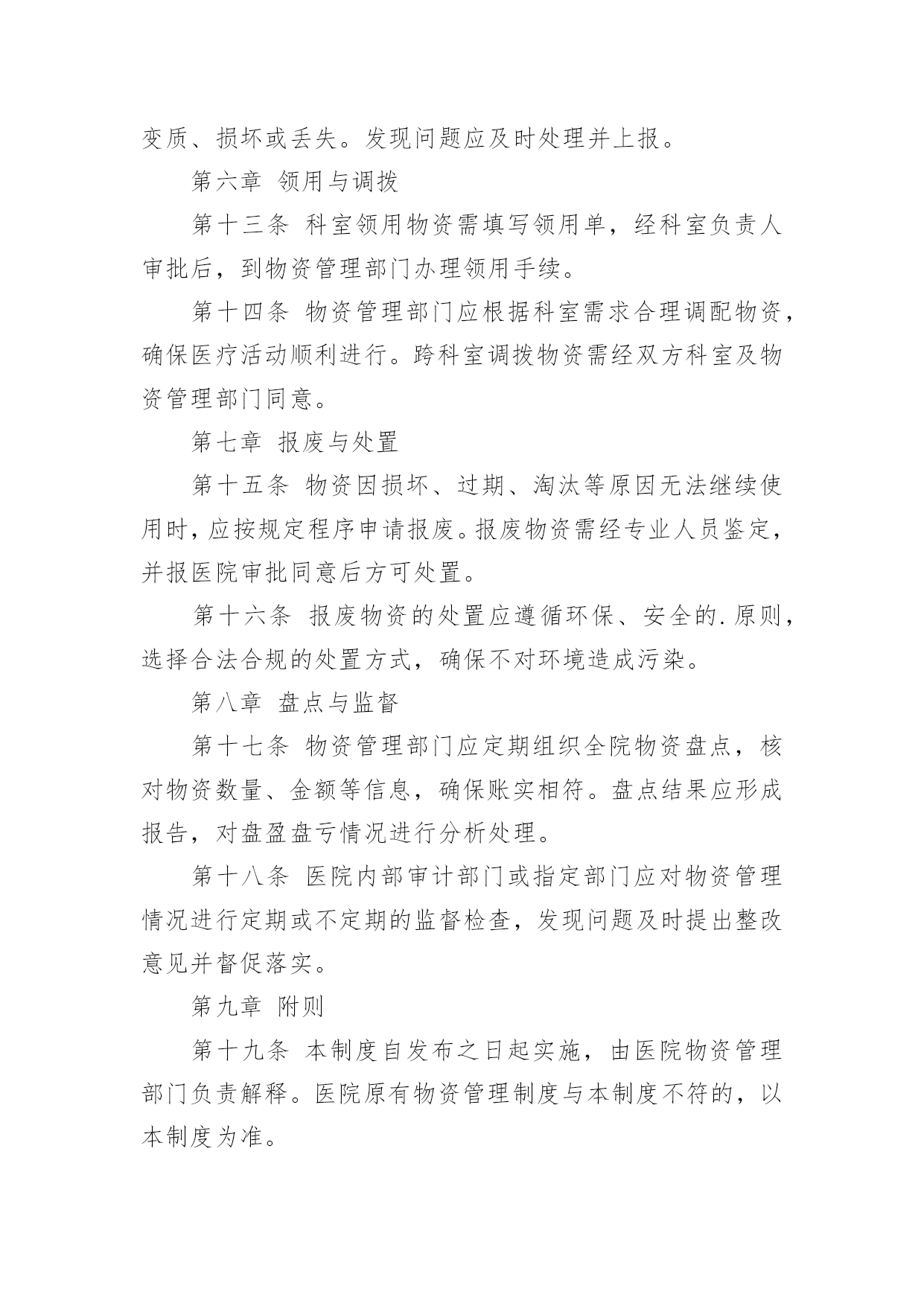 变质、损坏或丢失。发现问题应及时处理并上报。

第六章 领用与调拨

第十三条 科室领用物资需填写领用单，经科室负责人审批后，到物资管理部门办理领用手续。

第十四条 物资管理部门应根据科室需求合理调配物资，确保医疗活动顺利进行。跨科室调拨物资需经双方科室及物资管理部门同意。

第七章 报废与处置

第十五条 物资因损坏、过期、淘汰等原因无法继续使用时，应按规定程序申请报废。报废物资需经专业人员鉴定，并报医院审批同意后方可处置。

第十六条 报废物资的处置应遵循环保、安全的.原则，选择合法合规的处置方式，确保不对环境造成污染。

第八章 盘点与监督

第十七条 物资管理部门应定期组织全院物资盘点，核对物资数量、金额等信息，确保账实相符。盘点结果应形成报告，对盘盈盘亏情况进行分析处理。

第十八条 医院内部审计部门或指定部门应对物资管理情况进行定期或不定期的监督检查，发现问题及时提出整改意见并督促落实。

第九章 附则

第十九条 本制度自发布之日起实施，由医院物资管理部门负责解释。医院原有物资管理制度与本制度不符的，以本制度为准。